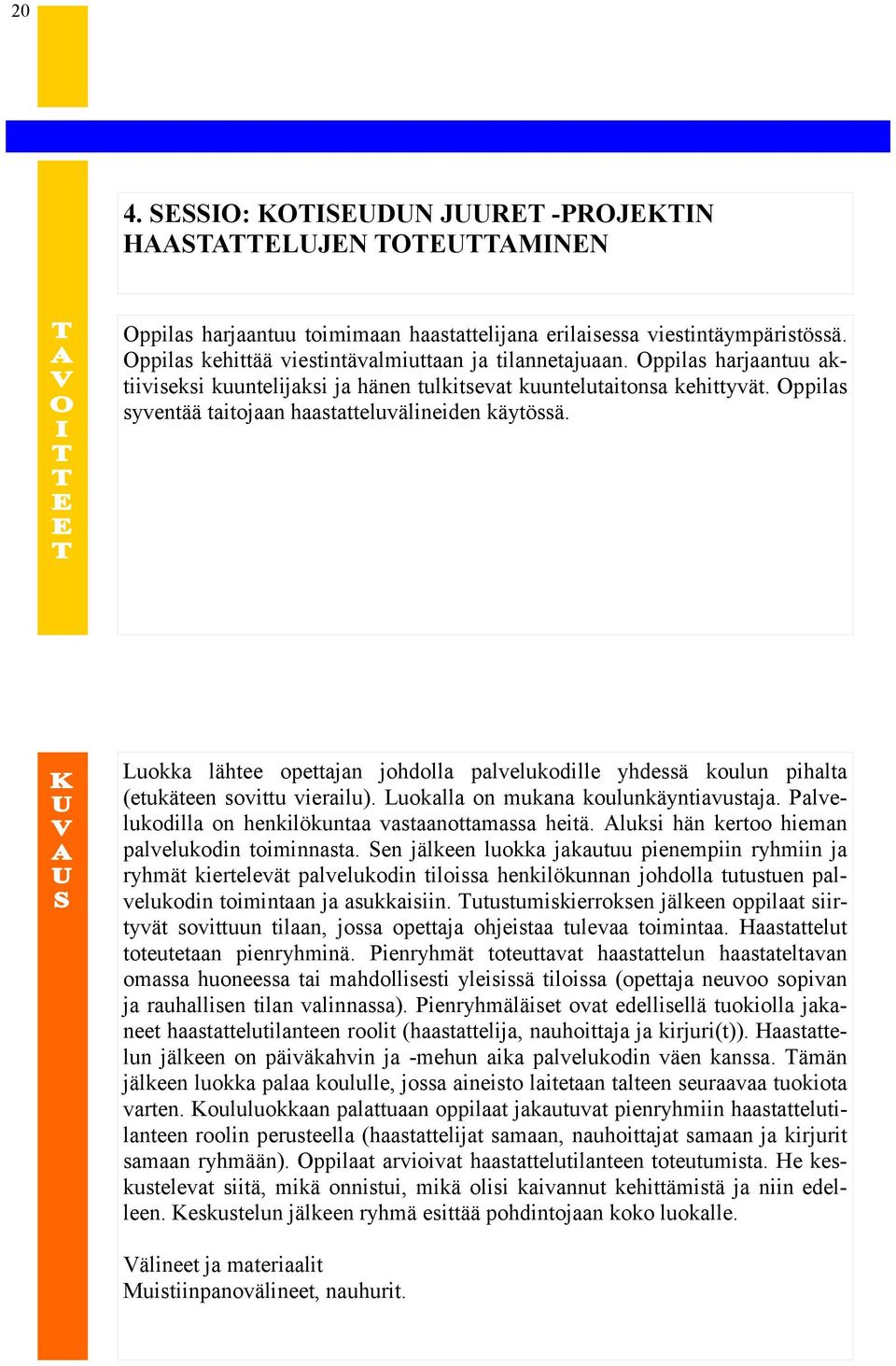 20

4. SESSIO: KOTISEUDUN JUURET -PROJEKTIN HAASTATTELUJEN TOTEUTTAMINEN

TAVOITTEET

Oppilas harjaantuu toimimaan haastattelijana erilaisessa viestintäympäristössä. Oppilas kehittää viestintävalmiuttaan ja tilannetajuaan. Oppilas harjaantuu aktiiviseksi kuuntelijaksi ja hänen tulkitsevat kuuntelutaitonsa kehittyvät. Oppilas syventää taitojaan haastatteluvälineiden käytössä.

KUVAUS

Luokka lähtee opettajan johdolla palvelukodille yhdessä koulun pihalta (etukäteen sovittu vierailu). Luokalla on mukana koulunkäyntiavustaja. Palvelukodilla on henkilökuntaa vastaanottamassa heitä. Aluksi hän kertoo hieman palvelukodin toiminnasta. Sen jälkeen luokka jakautuu pienempiin ryhmiin ja ryhmät kiertelevät palvelukodin tiloissa henkilökunnan johdolla tutustuen palvelukodin toimintaan ja asukkaisiin. Tutustumiskierroksen jälkeen oppilaat siirtyvät sovittuun tilaan, jossa opettaja ohjeistaa tulevaa toimintaa. Haastattelut toteutetaan pienryhminä. Pienryhmät toteuttavat haastattelun haastateltavan omassa huoneessa tai mahdollisesti yleisissä tiloissa (opettaja neuvoo sopivan ja rauhallisen tilan valinnassa). Pienryhmäläiset ovat edellisellä tuokiolla jakaneet haastattelutilanteen roolit (haastattelija, nauhoittaja ja kirjuri(t)). Haastattelun jälkeen on päiväkahvin ja -mehun aika palvelukodin väen kanssa. Tämän jälkeen luokka palaa koululle, jossa aineisto laitetaan talteen seuraavaa tuokiota varten. Koululuokkaan palattuaan oppilaat jakautuvat pienryhmiin haastattelutilanteen roolin perusteella (haastattelijat samaan, nauhoittajat samaan ja kirjurit samaan ryhmään). Oppilaat arvioivat haastattelutilanteen toteutumista. He keskustelevat siitä, mikä onnistui, mikä olisi kaivannut kehittämistä ja niin edelleen. Keskustelun jälkeen ryhmä esittää pohdintojaan koko luokalle.

Välineet ja materiaalit
Muistiinpanovälineet, nauhurit.